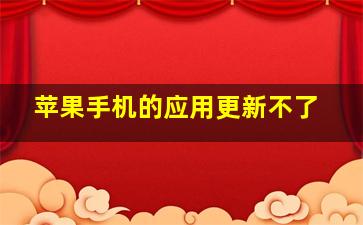 苹果手机的应用更新不了